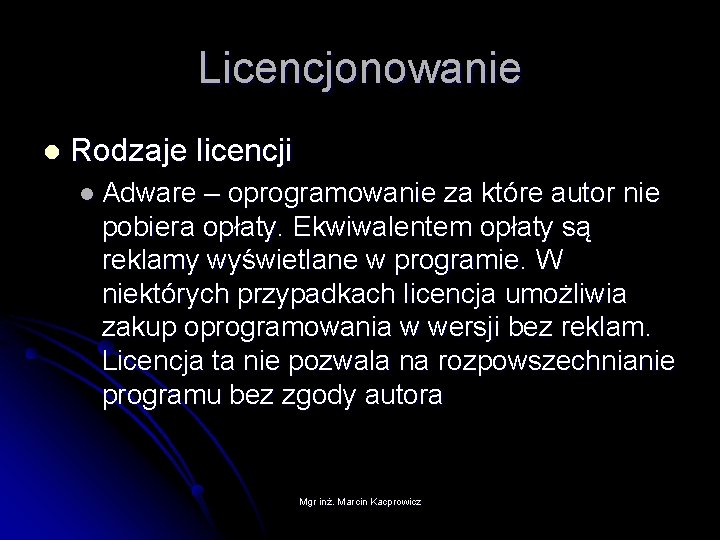 Licencjonowanie

Rodzaje licencji

Adware – oprogramowanie za które autor nie pobiera opłaty. Ekwiwalentem opłaty są reklamy wyświetlane w programie. W niektórych przypadkach licencja umożliwia zakup oprogramowania w wersji bez reklam. Licencja ta nie pozwala na rozpowszechnianie programu bez zgody autora

Mgr inż. Marcin Kacprowicz